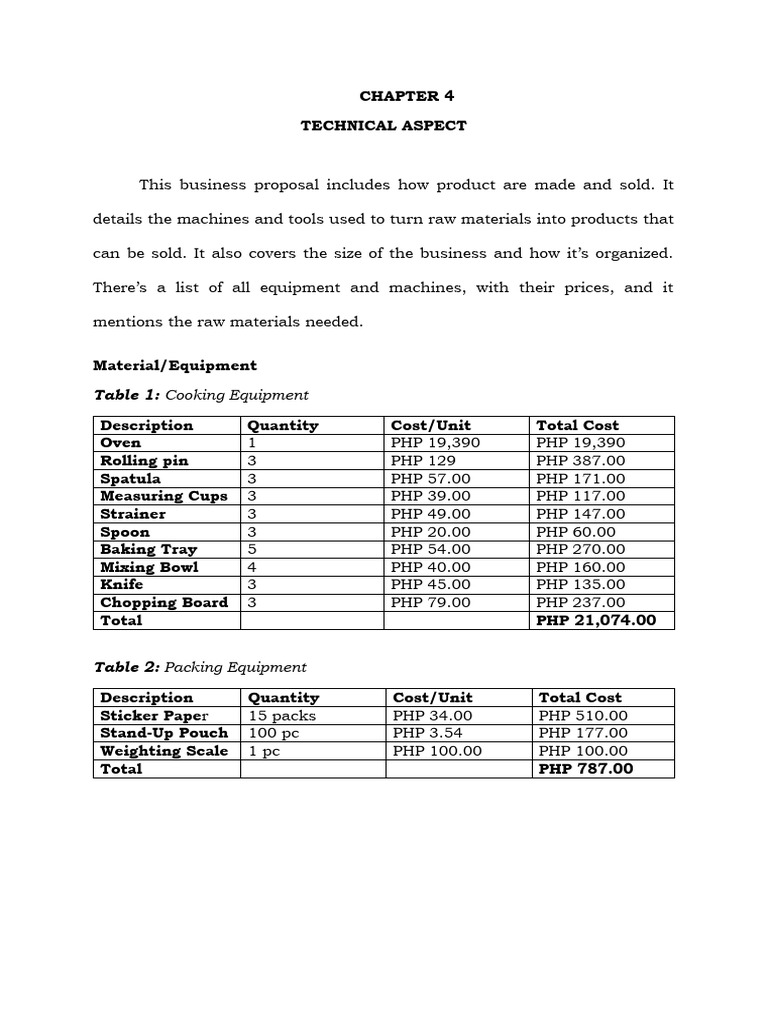 CHAPTER 4

TECHNICAL ASPECT

This business proposal includes how product are made and sold. It details the machines and tools used to turn raw materials into products that can be sold. It also covers the size of the business and how it's organized. There's a list of all equipment and machines, with their prices, and it mentions the raw materials needed.

Material/Equipment

Table 1: Cooking Equipment

| Description | Quantity | Cost/Unit | Total Cost |
|---|---|---|---|
| Oven | 1 | PHP 19,390 | PHP 19,390 |
| Rolling pin | 3 | PHP 129 | PHP 387.00 |
| Spatula | 3 | PHP 57.00 | PHP 171.00 |
| Measuring Cups | 3 | PHP 39.00 | PHP 117.00 |
| Strainer | 3 | PHP 49.00 | PHP 147.00 |
| Spoon | 3 | PHP 20.00 | PHP 60.00 |
| Baking Tray | 5 | PHP 54.00 | PHP 270.00 |
| Mixing Bowl | 4 | PHP 40.00 | PHP 160.00 |
| Knife | 3 | PHP 45.00 | PHP 135.00 |
| Chopping Board | 3 | PHP 79.00 | PHP 237.00 |
| Total | | | PHP 21,074.00 |

Table 2: Packing Equipment

| Description | Quantity | Cost/Unit | Total Cost |
|---|---|---|---|
| Sticker Paper | 15 packs | PHP 34.00 | PHP 510.00 |
| Stand-Up Pouch | 100 pc | PHP 3.54 | PHP 177.00 |
| Weighting Scale | 1 pc | PHP 100.00 | PHP 100.00 |
| Total | | | PHP 787.00 |